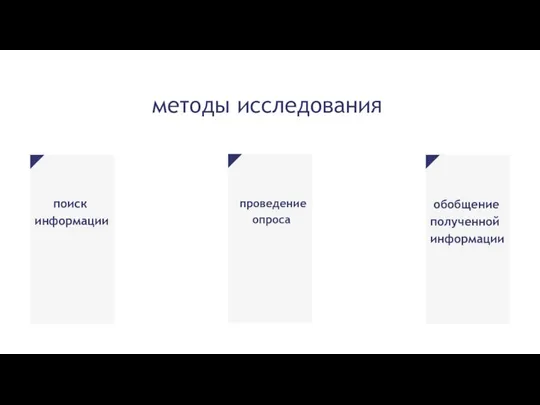 методы исследования

поиск информации

проведение опроса

обобщение полученной информации